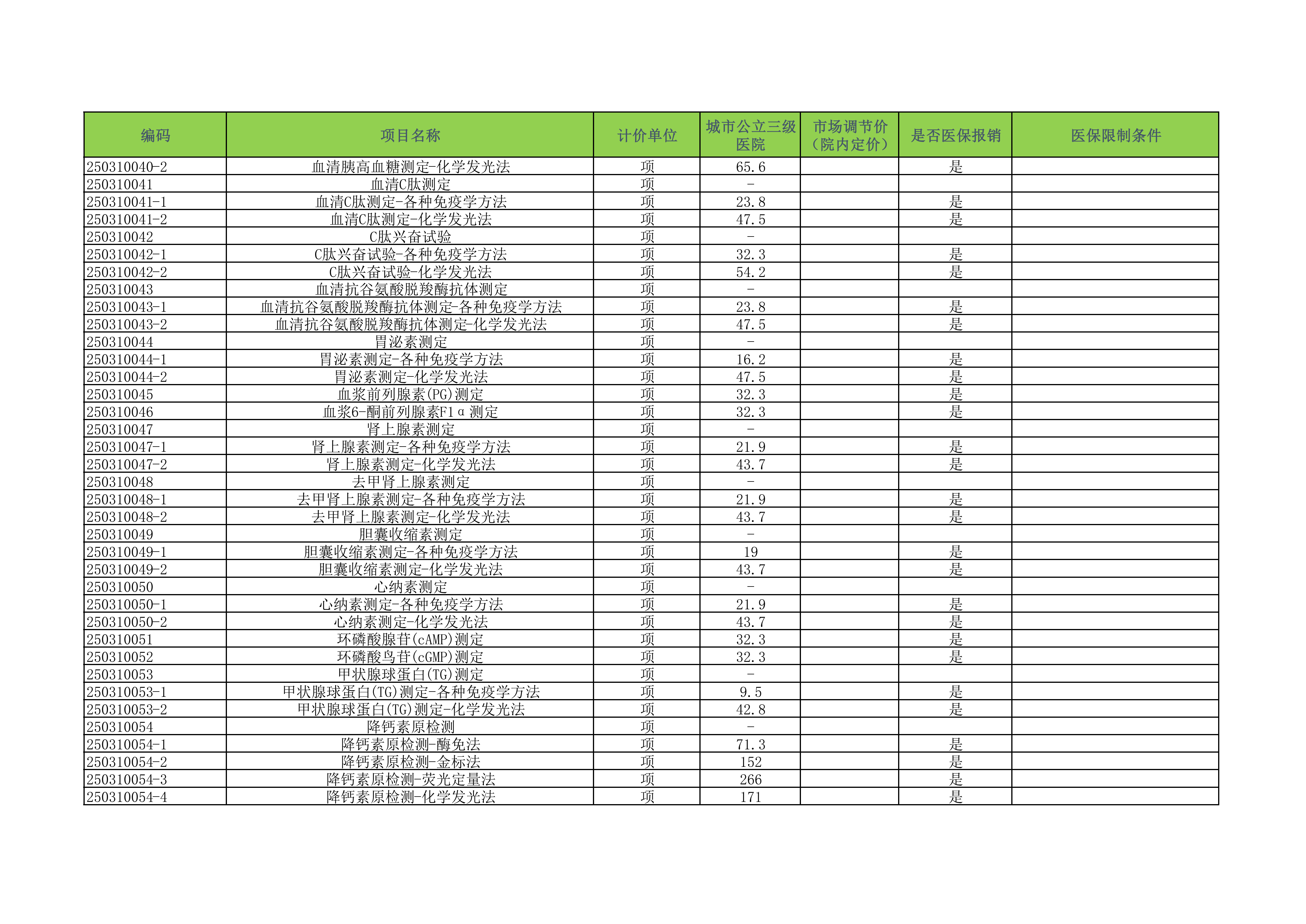 | 编码 | 项目名称 | 计价单位 | 城市公立三级医院 | 市场调节价（院内定价） | 是否医保报销 | 医保限制条件 |
|---|---|---|---|---|---|---|
| 250310040-2 | 血清胰高血糖测定-化学发光法 | 项 | 65.6 | | 是 | |
| 250310041 | 血清C肽测定 | 项 | - | | | |
| 250310041-1 | 血清C肽测定-各种免疫学方法 | 项 | 23.8 | | 是 | |
| 250310041-2 | 血清C肽测定-化学发光法 | 项 | 47.5 | | 是 | |
| 250310042 | C肽兴奋试验 | 项 | - | | | |
| 250310042-1 | C肽兴奋试验-各种免疫学方法 | 项 | 32.3 | | 是 | |
| 250310042-2 | C肽兴奋试验-化学发光法 | 项 | 54.2 | | 是 | |
| 250310043 | 血清抗谷氨酸脱羧酶抗体测定 | 项 | - | | | |
| 250310043-1 | 血清抗谷氨酸脱羧酶抗体测定-各种免疫学方法 | 项 | 23.8 | | 是 | |
| 250310043-2 | 血清抗谷氨酸脱羧酶抗体测定-化学发光法 | 项 | 47.5 | | 是 | |
| 250310044 | 胃泌素测定 | 项 | - | | | |
| 250310044-1 | 胃泌素测定-各种免疫学方法 | 项 | 16.2 | | 是 | |
| 250310044-2 | 胃泌素测定-化学发光法 | 项 | 47.5 | | 是 | |
| 250310045 | 血浆前列腺素(PG)测定 | 项 | 32.3 | | 是 | |
| 250310046 | 血浆6-酮前列腺素F1α测定 | 项 | 32.3 | | 是 | |
| 250310047 | 肾上腺素测定 | 项 | - | | | |
| 250310047-1 | 肾上腺素测定-各种免疫学方法 | 项 | 21.9 | | 是 | |
| 250310047-2 | 肾上腺素测定-化学发光法 | 项 | 43.7 | | 是 | |
| 250310048 | 去甲肾上腺素测定 | 项 | - | | | |
| 250310048-1 | 去甲肾上腺素测定-各种免疫学方法 | 项 | 21.9 | | 是 | |
| 250310048-2 | 去甲肾上腺素测定-化学发光法 | 项 | 43.7 | | 是 | |
| 250310049 | 胆囊收缩素测定 | 项 | - | | | |
| 250310049-1 | 胆囊收缩素测定-各种免疫学方法 | 项 | 19 | | 是 | |
| 250310049-2 | 胆囊收缩素测定-化学发光法 | 项 | 43.7 | | 是 | |
| 250310050 | 心纳素测定 | 项 | - | | | |
| 250310050-1 | 心纳素测定-各种免疫学方法 | 项 | 21.9 | | 是 | |
| 250310050-2 | 心纳素测定-化学发光法 | 项 | 43.7 | | 是 | |
| 250310051 | 环磷酸腺苷(cAMP)测定 | 项 | 32.3 | | 是 | |
| 250310052 | 环磷酸鸟苷(cGMP)测定 | 项 | 32.3 | | 是 | |
| 250310053 | 甲状腺球蛋白(TG)测定 | 项 | - | | | |
| 250310053-1 | 甲状腺球蛋白(TG)测定-各种免疫学方法 | 项 | 9.5 | | 是 | |
| 250310053-2 | 甲状腺球蛋白(TG)测定-化学发光法 | 项 | 42.8 | | 是 | |
| 250310054 | 降钙素原检测 | 项 | - | | | |
| 250310054-1 | 降钙素原检测-酶免法 | 项 | 71.3 | | 是 | |
| 250310054-2 | 降钙素原检测-金标法 | 项 | 152 | | 是 | |
| 250310054-3 | 降钙素原检测-荧光定量法 | 项 | 266 | | 是 | |
| 250310054-4 | 降钙素原检测-化学发光法 | 项 | 171 | | 是 | |